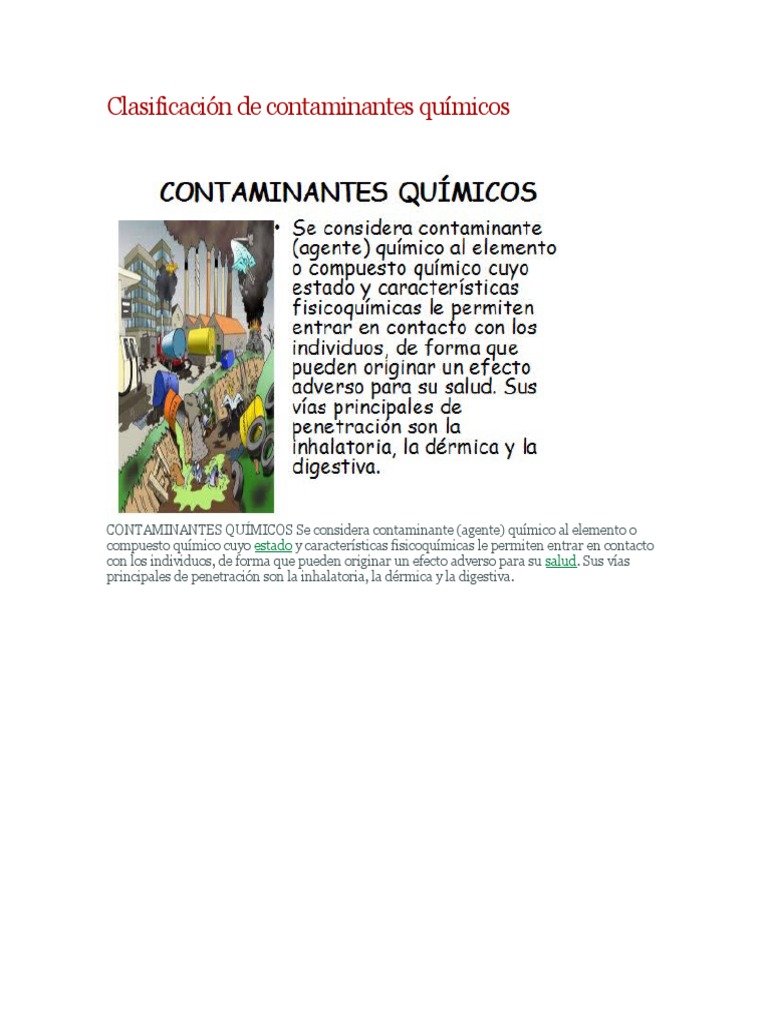 Clasificación de contaminantes químicos

CONTAMINANTES QUÍMICOS

• Se considera contaminante (agente) químico al elemento o compuesto químico cuyo estado y características fisicoquímicas le permiten entrar en contacto con los individuos, de forma que pueden originar un efecto adverso para su salud. Sus vías principales de penetración son la inhalatoria, la dérmica y la digestiva.

CONTAMINANTES QUÍMICOS Se considera contaminante (agente) químico al elemento o compuesto químico cuyo estado y características fisicoquímicas le permiten entrar en contacto con los individuos, de forma que pueden originar un efecto adverso para su salud. Sus vías principales de penetración son la inhalatoria, la dérmica y la digestiva.